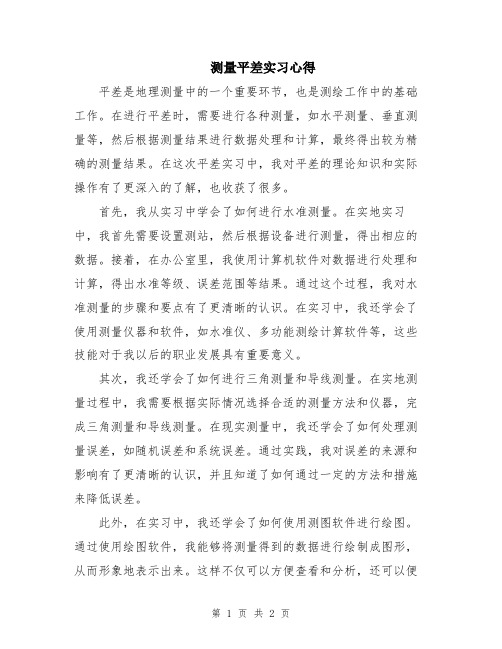 测量平差实习心得

平差是地理测量中的一个重要环节，也是测绘工作中的基础工作。在进行平差时，需要进行各种测量，如水平测量、垂直测量等，然后根据测量结果进行数据处理和计算，最终得出较为精确的测量结果。在这次平差实习中，我对平差的理论知识和实际操作有了更深入的了解，也收获了很多。

首先，我从实习中学会了如何进行水准测量。在实地实习中，我首先需要设置测站，然后根据设备进行测量，得出相应的数据。接着，在办公室里，我使用计算机软件对数据进行处理和计算，得出水准等级、误差范围等结果。通过这个过程，我对水准测量的步骤和要点有了更清晰的认识。在实习中，我还学会了使用测量仪器和软件，如水准仪、多功能测绘计算软件等，这些技能对于我以后的职业发展具有重要意义。

其次，我还学会了如何进行三角测量和导线测量。在实地测量过程中，我需要根据实际情况选择合适的测量方法和仪器，完成三角测量和导线测量。在现实测量中，我还学会了如何处理测量误差，如随机误差和系统误差。通过实践，我对误差的来源和影响有了更清晰的认识，并且知道了如何通过一定的方法和措施来降低误差。

此外，在实习中，我还学会了如何使用测图软件进行绘图。通过使用绘图软件，我能够将测量得到的数据进行绘制成图形，从而形象地表示出来。这样不仅可以方便查看和分析，还可以便

第 1 页 共 2 页